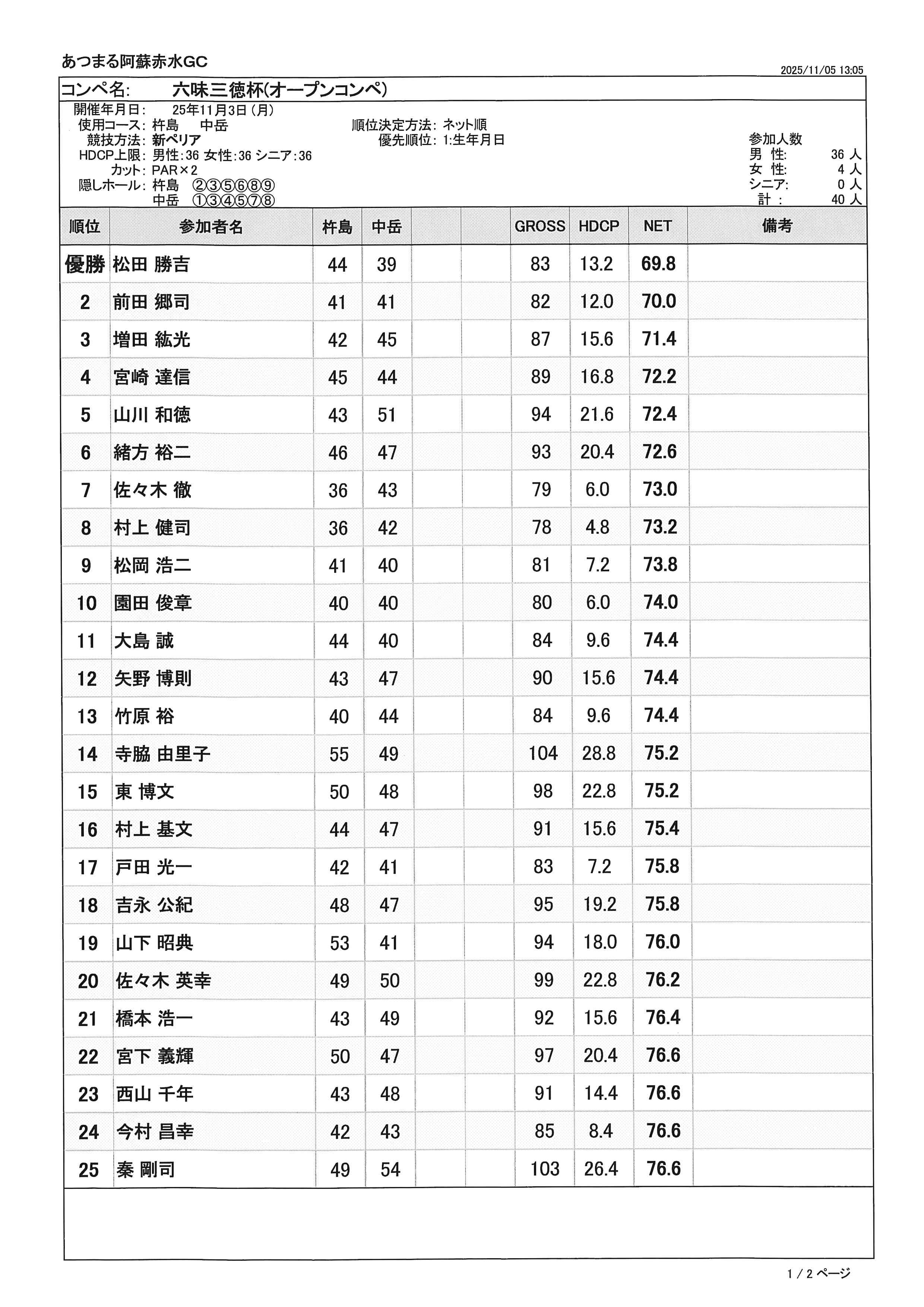 あつまる阿蘇赤水GC

2025/11/05 13:05

コンペ名: 六味三徳杯(オープンコンペ)

開催年月日: 25年11月3日(月)
使用コース: 杵島 中岳
競技方法: 新ペリア
HDCP上限: 男性:36 女性:36 シニア:36
カット: PAR×2
隠しホール: 杵島 ②③⑤⑥⑧⑨
中岳 ①③④⑤⑦⑧

順位決定方法: ネット順
優先順位: 1:生年月日

参加人数
男 性: 36 人
女 性: 4 人
シニア: 0 人
計 : 40 人

| 順位 | 参加者名 | 杵島 | 中岳 | | | GROSS | HDCP | NET | 備考 |
|---|---|---|---|---|---|---|---|---|---|
| 優勝 | 松田 勝吉 | 44 | 39 | | | 83 | 13.2 | 69.8 | |
| 2 | 前田 郷司 | 41 | 41 | | | 82 | 12.0 | 70.0 | |
| 3 | 増田 紘光 | 42 | 45 | | | 87 | 15.6 | 71.4 | |
| 4 | 宮崎 達信 | 45 | 44 | | | 89 | 16.8 | 72.2 | |
| 5 | 山川 和徳 | 43 | 51 | | | 94 | 21.6 | 72.4 | |
| 6 | 緒方 裕二 | 46 | 47 | | | 93 | 20.4 | 72.6 | |
| 7 | 佐々木 徹 | 36 | 43 | | | 79 | 6.0 | 73.0 | |
| 8 | 村上 健司 | 36 | 42 | | | 78 | 4.8 | 73.2 | |
| 9 | 松岡 浩二 | 41 | 40 | | | 81 | 7.2 | 73.8 | |
| 10 | 園田 俊章 | 40 | 40 | | | 80 | 6.0 | 74.0 | |
| 11 | 大島 誠 | 44 | 40 | | | 84 | 9.6 | 74.4 | |
| 12 | 矢野 博則 | 43 | 47 | | | 90 | 15.6 | 74.4 | |
| 13 | 竹原 裕 | 40 | 44 | | | 84 | 9.6 | 74.4 | |
| 14 | 寺脇 由里子 | 55 | 49 | | | 104 | 28.8 | 75.2 | |
| 15 | 東 博文 | 50 | 48 | | | 98 | 22.8 | 75.2 | |
| 16 | 村上 基文 | 44 | 47 | | | 91 | 15.6 | 75.4 | |
| 17 | 戸田 光一 | 42 | 41 | | | 83 | 7.2 | 75.8 | |
| 18 | 吉永 公紀 | 48 | 47 | | | 95 | 19.2 | 75.8 | |
| 19 | 山下 昭典 | 53 | 41 | | | 94 | 18.0 | 76.0 | |
| 20 | 佐々木 英幸 | 49 | 50 | | | 99 | 22.8 | 76.2 | |
| 21 | 橋本 浩一 | 43 | 49 | | | 92 | 15.6 | 76.4 | |
| 22 | 宮下 義輝 | 50 | 47 | | | 97 | 20.4 | 76.6 | |
| 23 | 西山 千年 | 43 | 48 | | | 91 | 14.4 | 76.6 | |
| 24 | 今村 昌幸 | 42 | 43 | | | 85 | 8.4 | 76.6 | |
| 25 | 秦 剛司 | 49 | 54 | | | 103 | 26.4 | 76.6 | |

1 / 2 ページ